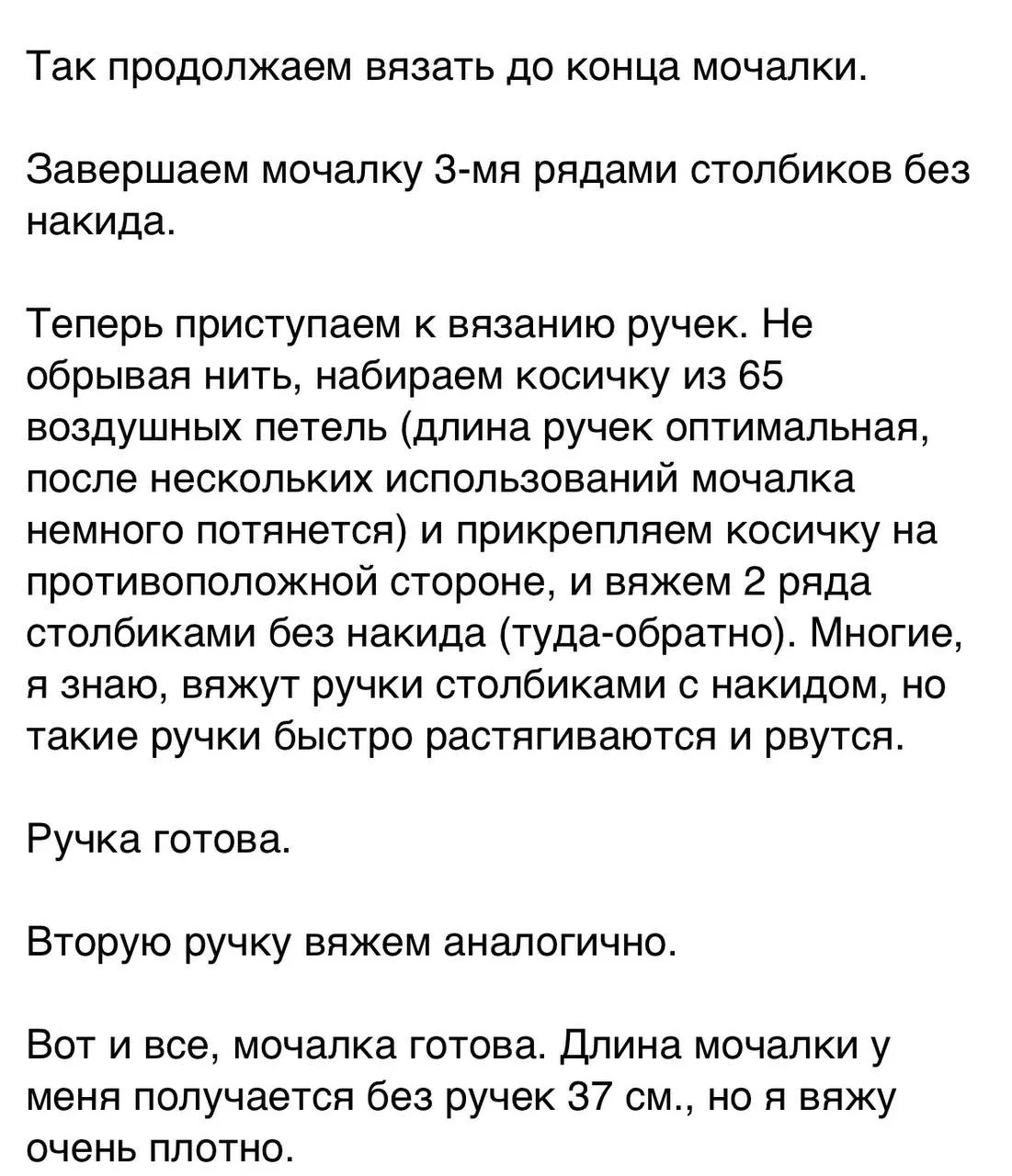 Так продолжаем вязать до конца мочалки.

Завершаем мочалку 3-мя рядами столбиков без накида.

Теперь приступаем к вязанию ручек. Не обрывая нить, набираем косичку из 65 воздушных петель (длина ручек оптимальная, после нескольких использований мочалка немного потянется) и прикрепляем косичку на противоположной стороне, и вяжем 2 ряда столбиками без накида (туда-обратно). Многие, я знаю, вяжут ручки столбиками с накидом, но такие ручки быстро растягиваются и рвутся.

Ручка готова.

Вторую ручку вяжем аналогично.

Вот и все, мочалка готова. Длина мочалки у меня получается без ручек 37 см., но я вяжу очень плотно.